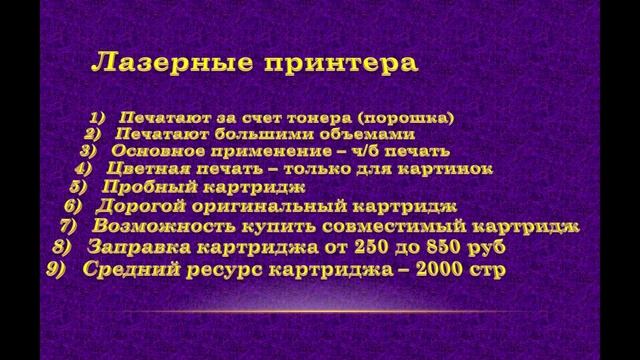 Лазерные принтера

1) Печатают за счет тонера (порошка)
2) Печатают большими объемами
3) Основное применение – ч/б печать
4) Цветная печать – только для картинок
5) Пробный картридж
6) Дорогой оригинальный картридж
7) Возможность купить совместимый картридж
8) Заправка картриджа от 250 до 850 руб
9) Средний ресурс картриджа – 2000 стр